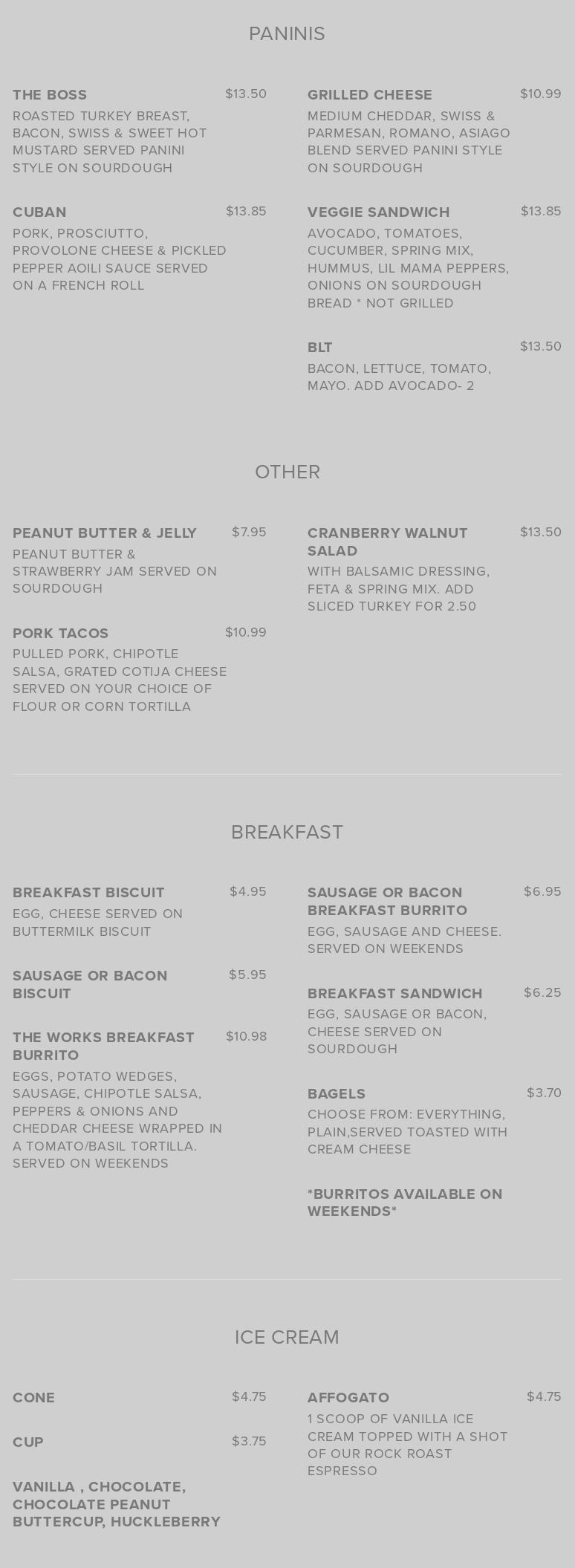 PANINIS

THE BOSS $13.50
ROASTED TURKEY BREAST, BACON, SWISS & SWEET HOT MUSTARD SERVED PANINI STYLE ON SOURDOUGH

CUBAN $13.85
PORK, PROSCIUTTO, PROVOLONE CHEESE & PICKLED PEPPER AOILI SAUCE SERVED ON A FRENCH ROLL

GRILLED CHEESE $10.99
MEDIUM CHEDDAR, SWISS & PARMESAN, ROMANO, ASIAGO BLEND SERVED PANINI STYLE ON SOURDOUGH

VEGGIE SANDWICH $13.85
AVOCADO, TOMATOES, CUCUMBER, SPRING MIX, HUMMUS, LIL MAMA PEPPERS, ONIONS ON SOURDOUGH BREAD * NOT GRILLED

BLT $13.50
BACON, LETTUCE, TOMATO, MAYO. ADD AVOCADO- 2

OTHER

PEANUT BUTTER & JELLY $7.95
PEANUT BUTTER & STRAWBERRY JAM SERVED ON SOURDOUGH

PORK TACOS $10.99
PULLED PORK, CHIPOTLE SALSA, GRATED COTIJA CHEESE SERVED ON YOUR CHOICE OF FLOUR OR CORN TORTILLA

CRANBERRY WALNUT SALAD $13.50
WITH BALSAMIC DRESSING, FETA & SPRING MIX. ADD SLICED TURKEY FOR 2.50

BREAKFAST

BREAKFAST BISCUIT $4.95
EGG, CHEESE SERVED ON BUTTERMILK BISCUIT

SAUSAGE OR BACON BISCUIT $5.95

THE WORKS BREAKFAST BURRITO $10.98
EGGS, POTATO WEDGES, SAUSAGE, CHIPOTLE SALSA, PEPPERS & ONIONS AND CHEDDAR CHEESE WRAPPED IN A TOMATO/BASIL TORTILLA. SERVED ON WEEKENDS

SAUSAGE OR BACON BREAKFAST BURRITO $6.95
EGG, SAUSAGE AND CHEESE. SERVED ON WEEKENDS

BREAKFAST SANDWICH $6.25
EGG, SAUSAGE OR BACON, CHEESE SERVED ON SOURDOUGH

BAGELS $3.70
CHOOSE FROM: EVERYTHING, PLAIN,SERVED TOASTED WITH CREAM CHEESE

*BURRITOS AVAILABLE ON WEEKENDS*

ICE CREAM

CONE $4.75

CUP $3.75

VANILLA , CHOCOLATE, CHOCOLATE PEANUT BUTTERCUP, HUCKLEBERRY

AFFOGATO $4.75
1 SCOOP OF VANILLA ICE CREAM TOPPED WITH A SHOT OF OUR ROCK ROAST ESPRESSO